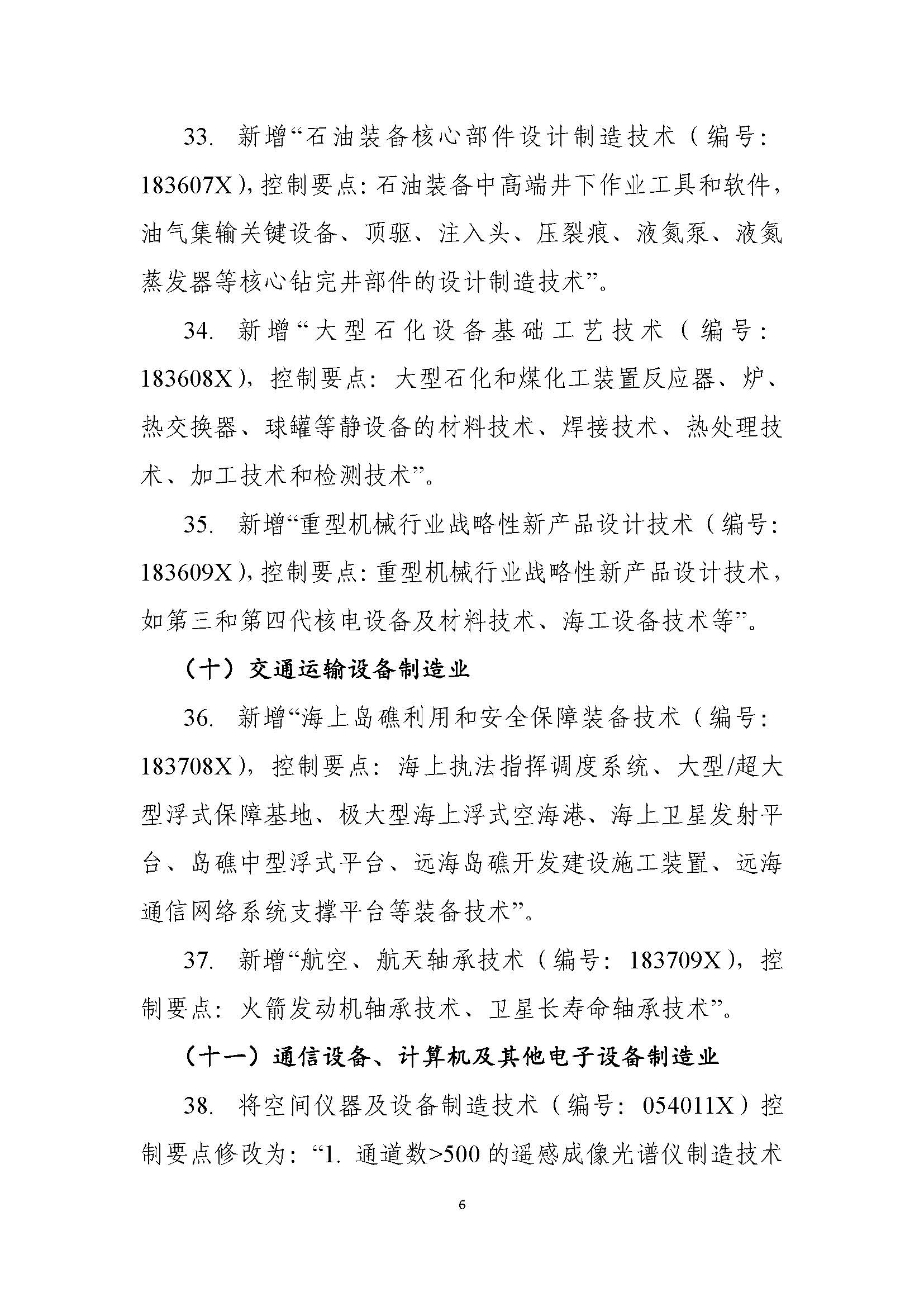 33. 新增“石油装备核心部件设计制造技术（编号：183607X），控制要点：石油装备中高端井下作业工具和软件，油气集输关键设备、顶驱、注入头、压裂痕、液氮泵、液氮蒸发器等核心钻完井部件的设计制造技术”。

34. 新增“大型石化设备基础工艺技术（编号：183608X），控制要点：大型石化和煤化工装置反应器、炉、热交换器、球罐等静设备的材料技术、焊接技术、热处理技术、加工技术和检测技术”。

35. 新增“重型机械行业战略性新产品设计技术（编号：183609X），控制要点：重型机械行业战略性新产品设计技术，如第三和第四代核电设备及材料技术、海工设备技术等”。

（十）交通运输设备制造业

36. 新增“海上岛礁利用和安全保障装备技术（编号：183708X），控制要点：海上执法指挥调度系统、大型/超大型浮式保障基地、极大型海上浮式空海港、海上卫星发射平台、岛礁中型浮式平台、远海岛礁开发建设施工装置、远海通信网络系统支撑平台等装备技术”。

37. 新增“航空、航天轴承技术（编号：183709X），控制要点：火箭发动机轴承技术、卫星长寿命轴承技术”。

（十一）通信设备、计算机及其他电子设备制造业

38. 将空间仪器及设备制造技术（编号：054011X）控制要点修改为：“1. 通道数>500 的遥感成像光谱仪制造技术

6